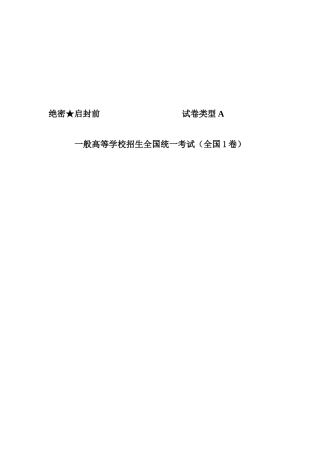 绝密★启封前 试卷类型 A

一般高等学校招生全国统一考试（全国 1 卷）